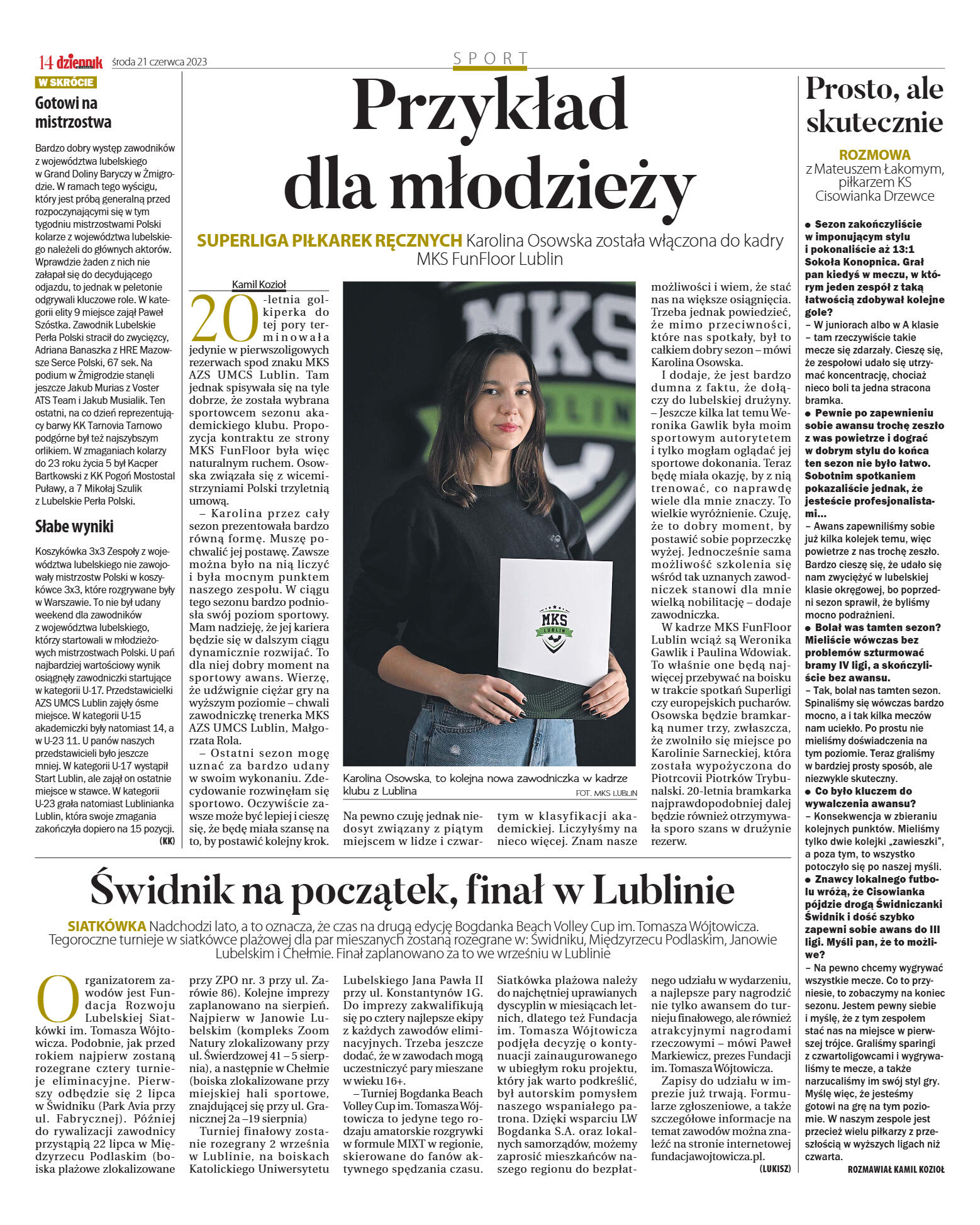 14 dziennik środa 21 czerwca 2023

SPORT

W SKRÓCIE

Gotowi na mistrzostwa

Bardzo dobry występ zawodników z województwa lubelskiego w Grand Doliny Baryczy w Żmigrodzie. W ramach tego wyścigu, który jest próbą generalną przed rozpoczynającymi się w tym tygodniu mistrzostwami Polski kolarze z województwa lubelskiego należeli do głównych aktorów. Wprawdzie żaden z nich nie załapał się do decydującego odjazdu, to jednak w peletonie odgrywali kluczowe role. W kategorii elity 9 miejsce zajął Paweł Szóstka. Zawodnik Lubelskie Perła Polski stracił do zwycięzcy, Adriana Banaszka z HRE Mazowsze Serce Polski, 67 sek. Na podium w Żmigrodzie stanęli jeszcze Jakub Murias z Voster ATS Team i Jakub Musialik. Ten ostatni, na co dzień reprezentujący barwy KK Tarnovia Tarnowo podgórne był też najszybszym orlikiem. W zmaganiach kolarzy do 23 roku życia 5 był Kacper Bartkowski z KK Pogoń Mostostal Puławy, a 7 Mikołaj Szulik z Lubelskie Perła Polski.

Słabe wyniki

Koszykówka 3x3 Zespoły z województwa lubelskiego nie zawojowały mistrzostw Polski w koszykówce 3x3, które rozgrywane były w Warszawie. To nie był udany weekend dla zawodników z województwa lubelskiego, którzy startowali w młodzieżowych mistrzostwach Polski. U pań najbardziej wartościowy wynik osiągnęły zawodniczki startujące w kategorii U-17. Przedstawicielki AZS UMCS Lublin zajęły ósme miejsce. W kategorii U-15 akademiczki były natomiast 14, a w U-23 11. U panów naszych przedstawicieli było jeszcze mniej. W kategorii U-17 wystąpił Start Lublin, ale zajął on ostatnie miejsce w stawce. W kategorii U-23 grała natomiast Lublinianka Lublin, która swoje zmagania zakończyła dopiero na 15 pozycji.
(KK)

Przykład dla młodzieży

SUPERLIGA PIŁKAREK RĘCZNYCH Karolina Osowska została włączona do kadry MKS FunFloor Lublin

Kamil Kozioł

20-letnia golkiperka do tej pory terminowała jedynie w pierwszoligowych rezerwach spod znaku MKS AZS UMCS Lublin. Tam jednak spisywała się na tyle dobrze, że została wybrana sportowcem sezonu akademickiego klubu. Propozycja kontraktu ze strony MKS FunFloor była więc naturalnym ruchem. Osowska związała się z wicemistrzyniami Polski trzyletnią umową.

– Karolina przez cały sezon prezentowała bardzo równą formę. Muszę pochwalić jej postawę. Zawsze można było na nią liczyć i była mocnym punktem naszego zespołu. W ciągu tego sezonu bardzo podniosła swój poziom sportowy. Mam nadzieję, że jej kariera będzie się w dalszym ciągu dynamicznie rozwijać. To dla niej dobry moment na sportowy awans. Wierzę, że udźwignie ciężar gry na wyższym poziomie – chwali zawodniczkę trenerka MKS AZS UMCS Lublin, Małgorzata Rola.

– Ostatni sezon mogę uznać za bardzo udany w swoim wykonaniu. Zdecydowanie rozwinęłam się sportowo. Oczywiście zawsze może być lepiej i cieszę się, że będę miała szansę na to, by postawić kolejny krok. Na pewno czuję jednak niedosyt związany z piątym miejscem w lidze i czwartym w klasyfikacji akademickiej. Liczyłyśmy na nieco więcej. Znam nasze możliwości i wiem, że stać nas na większe osiągnięcia. Trzeba jednak powiedzieć, że mimo przeciwności, które nas spotkały, był to całkiem dobry sezon – mówi Karolina Osowska.

I dodaje, że jest bardzo dumna z faktu, że dołączy do lubelskiej drużyny. – Jeszcze kilka lat temu Weronika Gawlik była moim sportowym autorytetem i tylko mogłam oglądać jej sportowe dokonania. Teraz będę miała okazję, by z nią trenować, co naprawdę wiele dla mnie znaczy. To wielkie wyróżnienie. Czuję, że to dobry moment, by postawić sobie poprzeczkę wyżej. Jednocześnie sama możliwość szkolenia się wśród tak uznanych zawodniczek stanowi dla mnie wielką nobilitację – dodaje zawodniczka.

W kadrze MKS FunFloor Lublin wciąż są Weronika Gawlik i Paulina Wdowiak. To właśnie one będą najwięcej przebywać na boisku w trakcie spotkań Superligi czy europejskich pucharów. Osowska będzie bramkarką numer trzy, zwłaszcza, że zwolniło się miejsce po Karolinie Sarneckiej, która została wypożyczona do Piotrcovii Piotrków Trybunalski. 20-letnia bramkarka najprawdopodobniej dalej będzie również otrzymywała sporo szans w drużynie rezerw.

MKS LUBLIN

Karolina Osowska, to kolejna nowa zawodniczka w kadrze klubu z Lublina FOT. MKS LUBLIN

Prosto, ale skutecznie

ROZMOWA z Mateuszem Łakomym, piłkarzem KS Cisowianka Drzewce

● Sezon zakończyliście w imponującym stylu i pokonaliście aż 13:1 Sokoła Konopnica. Grał pan kiedyś w meczu, w którym jeden zespół z taką łatwością zdobywał kolejne gole?
– W juniorach albo w A klasie – tam rzeczywiście takie mecze się zdarzały. Cieszę się, że zespołowi udało się utrzymać koncentrację, chociaż nieco boli ta jedna stracona bramka.
● Pewnie po zapewnieniu sobie awansu trochę zeszło z was powietrze i dograć w dobrym stylu do końca ten sezon nie było łatwo. Sobotnim spotkaniem pokazaliście jednak, że jesteście profesjonalistami...
– Awans zapewniliśmy sobie już kilka kolejek temu, więc powietrze z nas trochę zeszło. Bardzo cieszę się, że udało się nam zwyciężyć w lubelskiej klasie okręgowej, bo poprzedni sezon sprawił, że byliśmy mocno podrażnieni.
● Bolał was tamten sezon? Mieliście wówczas bez problemów szturmować bramy IV ligi, a skończyliście bez awansu.
– Tak, bolał nas tamten sezon. Spinaliśmy się wówczas bardzo mocno, a i tak kilka meczów nam uciekło. Po prostu nie mieliśmy doświadczenia na tym poziomie. Teraz graliśmy w bardziej prosty sposób, ale niezwykle skuteczny.
● Co było kluczem do wywalczenia awansu?
– Konsekwencja w zbieraniu kolejnych punktów. Mieliśmy tylko dwie kolejki „zawieszki", a poza tym, to wszystko potoczyło się po naszej myśli.
● Znawcy lokalnego futbolu wróżą, że Cisowianka pójdzie drogą Świdniczanki Świdnik i dość szybko zapewni sobie awans do III ligi. Myśli pan, że to możliwe?
– Na pewno chcemy wygrywać wszystkie mecze. Co to przyniesie, to zobaczymy na koniec sezonu. Jestem pewny siebie i myślę, że z tym zespołem stać nas na miejsce w pierwszej trójce. Graliśmy sparingi z czwartoligowcami i wygrywaliśmy te mecze, a także narzucaliśmy im swój styl gry. Myślę więc, że jesteśmy gotowi na grę na tym poziomie. W naszym zespole jest przecież wielu piłkarzy z przeszłością w wyższych ligach niż czwarta.
ROZMAWIAŁ KAMIL KOZIOŁ

Świdnik na początek, finał w Lublinie

SIATKÓWKA Nadchodzi lato, a to oznacza, że czas na drugą edycję Bogdanka Beach Volley Cup im. Tomasza Wójtowicza. Tegoroczne turnieje w siatkówce plażowej dla par mieszanych zostaną rozegrane w: Świdniku, Międzyrzecu Podlaskim, Janowie Lubelskim i Chełmie. Finał zaplanowano za to we wrześniu w Lublinie

Organizatorem zawodów jest Fundacja Rozwoju Lubelskiej Siatkówki im. Tomasza Wójtowicza. Podobnie, jak przed rokiem najpierw zostaną rozegrane cztery turnieje eliminacyjne. Pierwszy odbędzie się 2 lipca w Świdniku (Park Avia przy ul. Fabrycznej). Później do rywalizacji zawodnicy przystąpią 22 lipca w Międzyrzecu Podlaskim (boiska plażowe zlokalizowane przy ZPO nr. 3 przy ul. Zarówie 86). Kolejne imprezy zaplanowano na sierpień. Najpierw w Janowie Lubelskim (kompleks Zoom Natury zlokalizowany przy ul. Świerdzowej 41 – 5 sierpnia), a następnie w Chełmie (boiska zlokalizowane przy miejskiej hali sportowe, znajdującej się przy ul. Granicznej 2a –19 sierpnia)

Turniej finałowy zostanie rozegrany 2 września w Lublinie, na boiskach Katolickiego Uniwersytetu Lubelskiego Jana Pawła II przy ul. Konstantynów 1G. Do imprezy zakwalifikują się po cztery najlepsze ekipy z każdych zawodów eliminacyjnych. Trzeba jeszcze dodać, że w zawodach mogą uczestniczyć pary mieszane w wieku 16+.

– Turniej Bogdanka Beach Volley Cup im. Tomasza Wójtowicza to jedyne tego rodzaju amatorskie rozgrywki w formule MIXT w regionie, skierowane do fanów aktywnego spędzania czasu. Siatkówka plażowa należy do najchętniej uprawianych dyscyplin w miesiącach letnich, dlatego też Fundacja im. Tomasza Wójtowicza podjęła decyzję o kontynuacji zainaugurowanego w ubiegłym roku projektu, który jak warto podkreślić, był autorskim pomysłem naszego wspaniałego patrona. Dzięki wsparciu LW Bogdanka S.A. oraz lokalnych samorządów, możemy zaprosić mieszkańców naszego regionu do bezpłatnego udziału w wydarzeniu, a najlepsze pary nagrodzić nie tylko awansem do turnieju finałowego, ale również atrakcyjnymi nagrodami rzeczowymi – mówi Paweł Markiewicz, prezes Fundacji im. Tomasza Wójtowicza.

Zapisy do udziału w imprezie już trwają. Formularze zgłoszeniowe, a także szczegółowe informacje na temat zawodów można znaleźć na stronie internetowej fundacjawojtowicza.pl.
(LUKISZ)